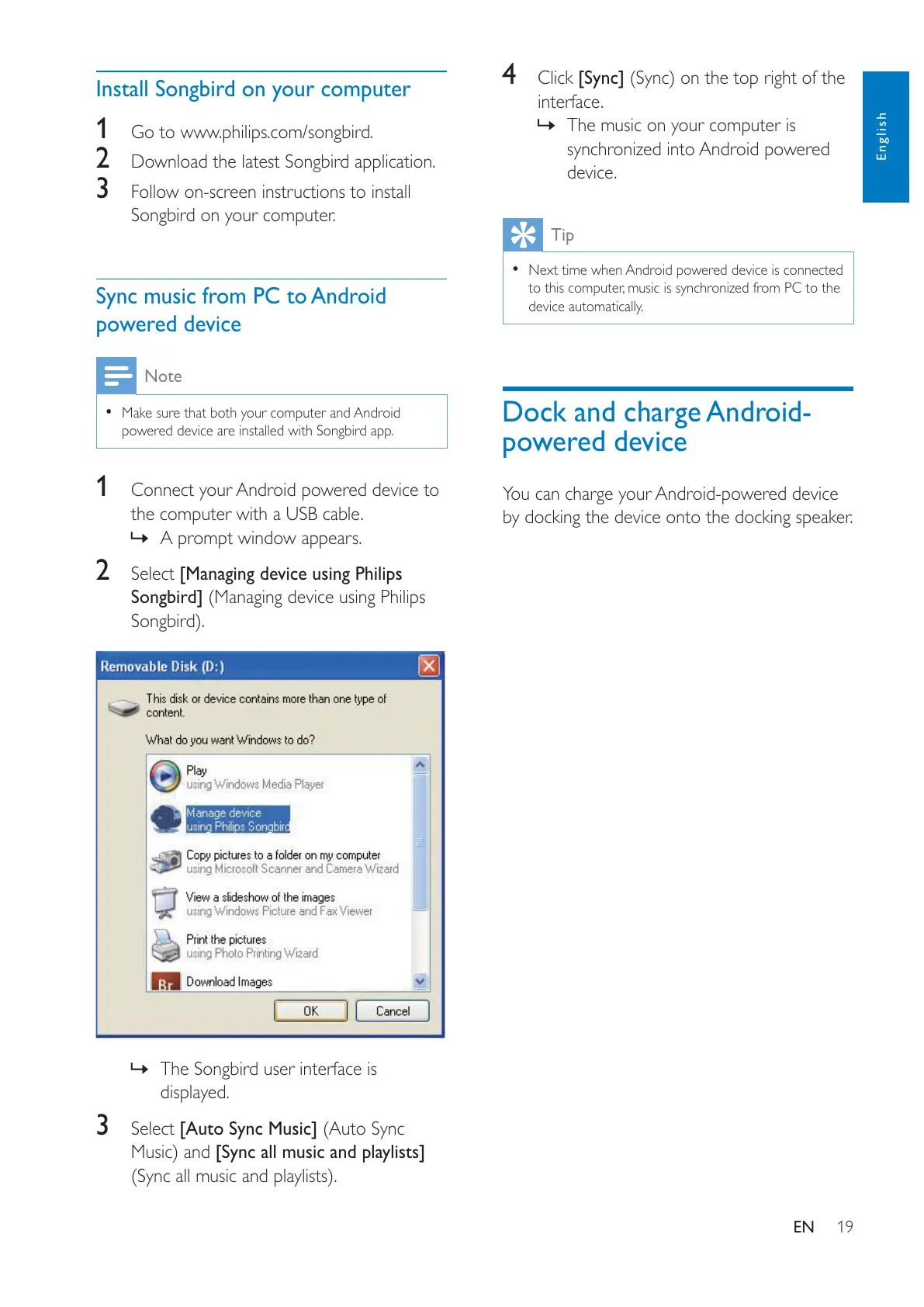 Install Songbird on your computer

1 Go to www.philips.com/songbird.
2 Download the latest Songbird application.
3 Follow on-screen instructions to install Songbird on your computer.

Sync music from PC to Android powered device

Note

• Make sure that both your computer and Android powered device are installed with Songbird app.

1 Connect your Android powered device to the computer with a USB cable.
↳ A prompt window appears.

2 Select [Managing device using Philips Songbird] (Managing device using Philips Songbird).

Removable Disk (D:)

This disk or device contains more than one type of content.

What do you want Windows to do?

Play
using Windows Media Player

Manage device
using Philips Songbird

Copy pictures to a folder on my computer
using Microsoft Scanner and Camera Wizard

View a slideshow of the images
using Windows Picture and Fax Viewer

Print the pictures
using Photo Printing Wizard

Br Download Images

OK Cancel

↳ The Songbird user interface is displayed.

3 Select [Auto Sync Music] (Auto Sync Music) and [Sync all music and playlists] (Sync all music and playlists).

4 Click [Sync] (Sync) on the top right of the interface.
↳ The music on your computer is synchronized into Android powered device.

Tip

• Next time when Android powered device is connected to this computer, music is synchronized from PC to the device automatically.

Dock and charge Android-powered device

You can charge your Android-powered device by docking the device onto the docking speaker.

English

EN 19